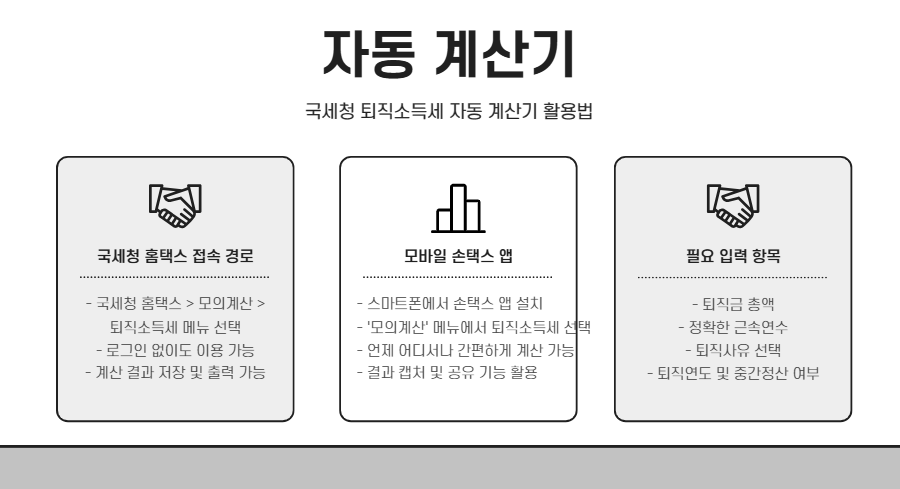 자동 계산기

국세청 퇴직소득세 자동 계산기 활용법

국세청 홈택스 접속 경로

- 국세청 홈택스 > 모의계산 > 퇴직소득세 메뉴 선택
- 로그인 없이도 이용 가능
- 계산 결과 저장 및 출력 가능

모바일 손택스 앱

- 스마트폰에서 손택스 앱 설치
- '모의계산' 메뉴에서 퇴직소득세 선택
- 언제 어디서나 간편하게 계산 가능
- 결과 캡처 및 공유 기능 활용

필요 입력 항목

- 퇴직금 총액
- 정확한 근속연수
- 퇴직사유 선택
- 퇴직연도 및 중간정산 여부